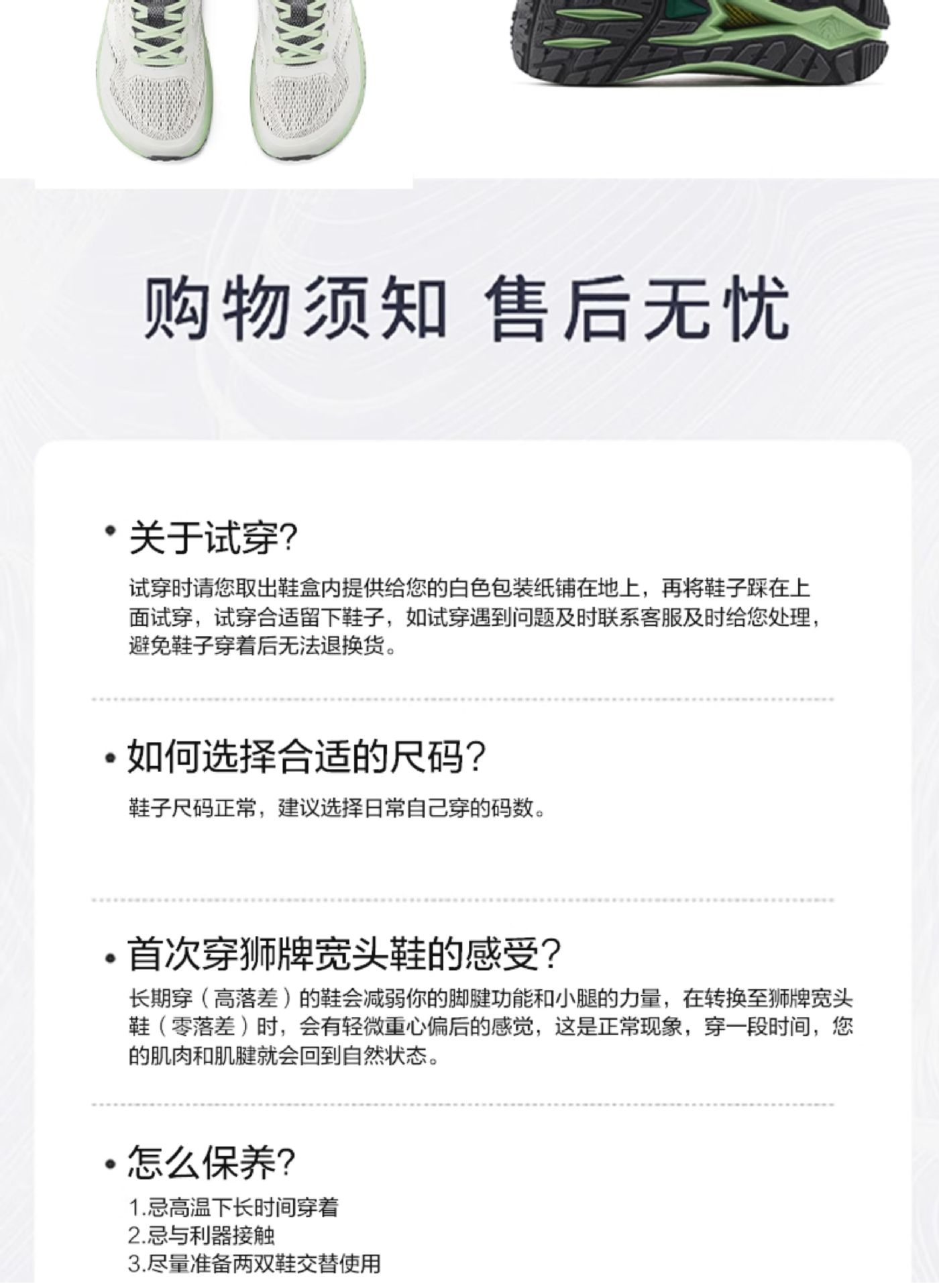 购物须知 售后无忧

• 关于试穿?

试穿时请您取出鞋盒内提供给您的白色包装纸铺在地上，再将鞋子踩在上面试穿，试穿合适留下鞋子，如试穿遇到问题及时联系客服及时给您处理，避免鞋子穿着后无法退换货。

• 如何选择合适的尺码?

鞋子尺码正常，建议选择日常自己穿的码数。

• 首次穿狮牌宽头鞋的感受?

长期穿（高落差）的鞋会减弱你的脚腱功能和小腿的力量，在转换至狮牌宽头鞋（零落差）时，会有轻微重心偏后的感觉，这是正常现象，穿一段时间，您的肌肉和肌腱就会回到自然状态。

• 怎么保养?

1.忌高温下长时间穿着
2.忌与利器接触
3.尽量准备两双鞋交替使用